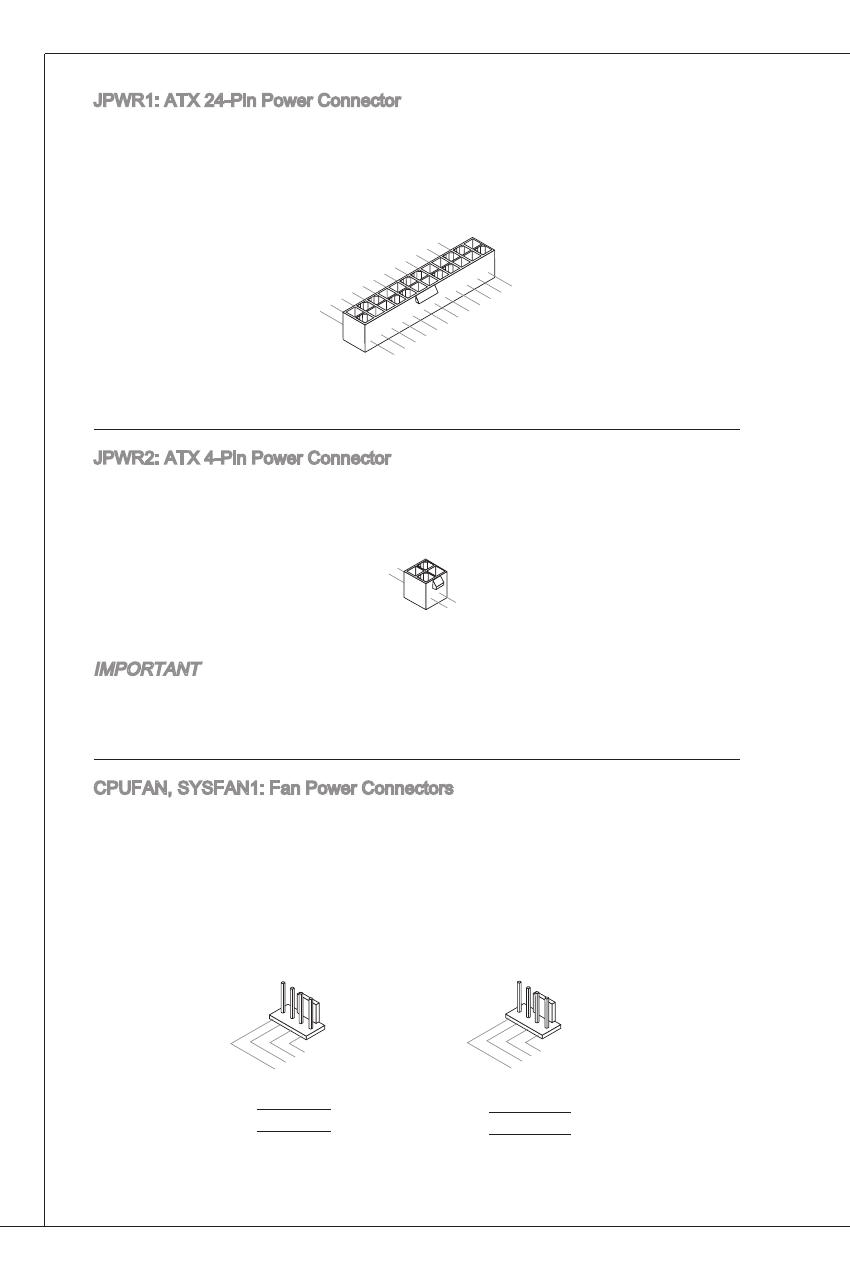 JPWR1: ATX 24-Pin Power Connector

JPWR2: ATX 4-Pin Power Connector

IMPORTANT

CPUFAN, SYSFAN1: Fan Power Connectors